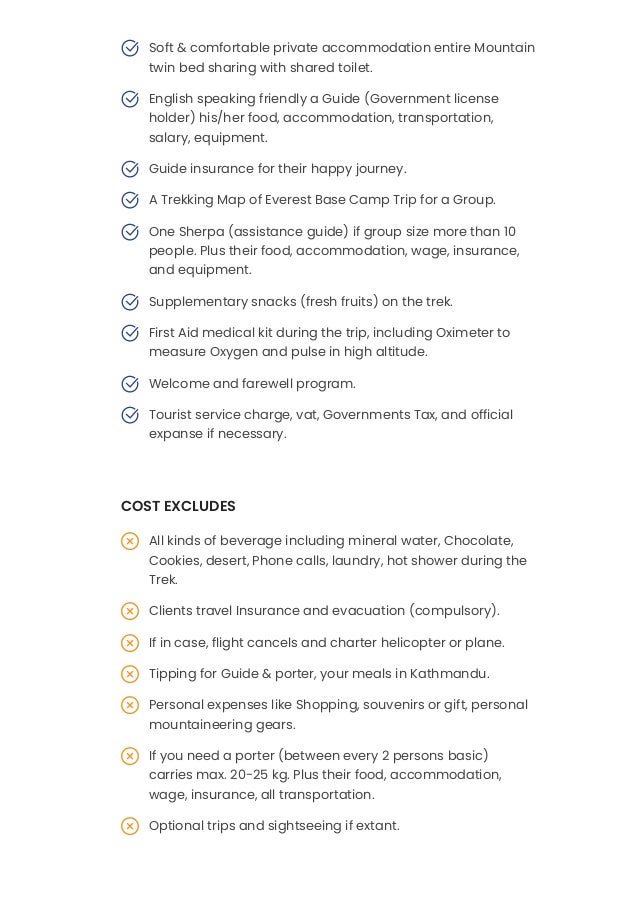 Soft & comfortable private accommodation entire Mountain twin bed sharing with shared toilet.

English speaking friendly a Guide (Government license holder) his/her food, accommodation, transportation, salary, equipment.

Guide insurance for their happy journey.

A Trekking Map of Everest Base Camp Trip for a Group.

One Sherpa (assistance guide) if group size more than 10 people. Plus their food, accommodation, wage, insurance, and equipment.

Supplementary snacks (fresh fruits) on the trek.

First Aid medical kit during the trip, including Oximeter to measure Oxygen and pulse in high altitude.

Welcome and farewell program.

Tourist service charge, vat, Governments Tax, and official expanse if necessary.

COST EXCLUDES

All kinds of beverage including mineral water, Chocolate, Cookies, desert, Phone calls, laundry, hot shower during the Trek.

Clients travel Insurance and evacuation (compulsory).

If in case, flight cancels and charter helicopter or plane.

Tipping for Guide & porter, your meals in Kathmandu.

Personal expenses like Shopping, souvenirs or gift, personal mountaineering gears.

If you need a porter (between every 2 persons basic) carries max. 20-25 kg. Plus their food, accommodation, wage, insurance, all transportation.

Optional trips and sightseeing if extant.